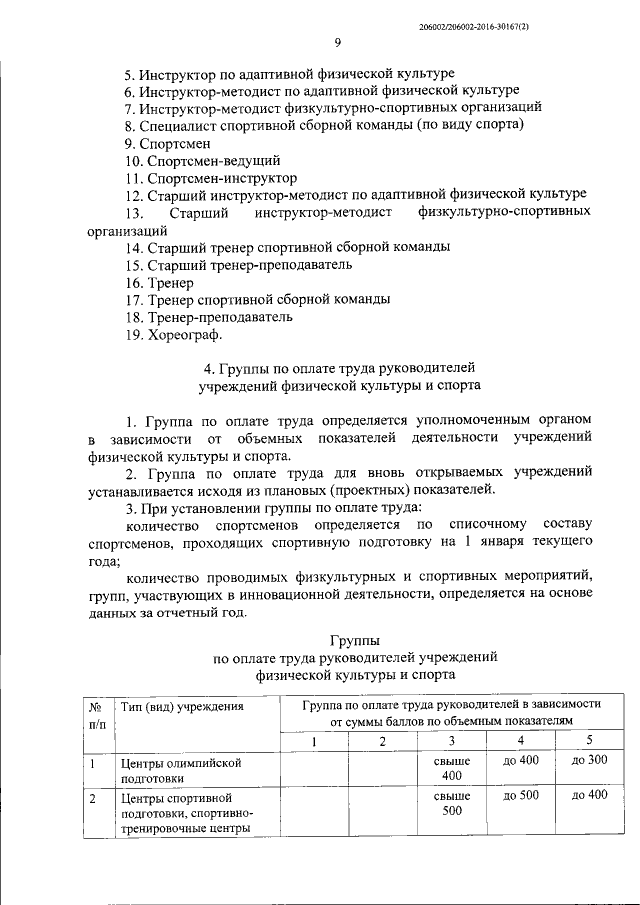 206002/206002-2016-30167(2)

9

5. Инструктор по адаптивной физической культуре
6. Инструктор-методист по адаптивной физической культуре
7. Инструктор-методист физкультурно-спортивных организаций
8. Специалист спортивной сборной команды (по виду спорта)
9. Спортсмен
10. Спортсмен-ведущий
11. Спортсмен-инструктор
12. Старший инструктор-методист по адаптивной физической культуре
13. Старший инструктор-методист физкультурно-спортивных организаций
14. Старший тренер спортивной сборной команды
15. Старший тренер-преподаватель
16. Тренер
17. Тренер спортивной сборной команды
18. Тренер-преподаватель
19. Хореограф.

4. Группы по оплате труда руководителей учреждений физической культуры и спорта

1. Группа по оплате труда определяется уполномоченным органом в зависимости от объемных показателей деятельности учреждений физической культуры и спорта.

2. Группа по оплате труда для вновь открываемых учреждений устанавливается исходя из плановых (проектных) показателей.

3. При установлении группы по оплате труда:

количество спортсменов определяется по списочному составу спортсменов, проходящих спортивную подготовку на 1 января текущего года;

количество проводимых физкультурных и спортивных мероприятий, групп, участвующих в инновационной деятельности, определяется на основе данных за отчетный год.

Группы
по оплате труда руководителей учреждений
физической культуры и спорта

| № п/п | Тип (вид) учреждения | Группа по оплате труда руководителей в зависимости от суммы баллов по объемным показателям | | | | |
|---|---|---|---|---|---|---|
| | | 1 | 2 | 3 | 4 | 5 |
| 1 | Центры олимпийской подготовки | | | свыше 400 | до 400 | до 300 |
| 2 | Центры спортивной подготовки, спортивно-тренировочные центры | | | свыше 500 | до 500 | до 400 |